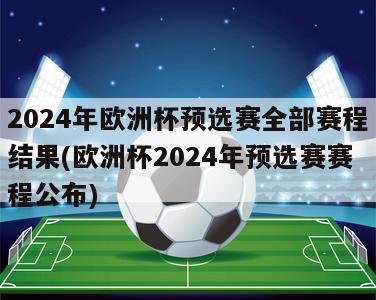 2024年欧洲杯预选赛全部赛程结果(欧洲杯2024年预选赛赛程公布)